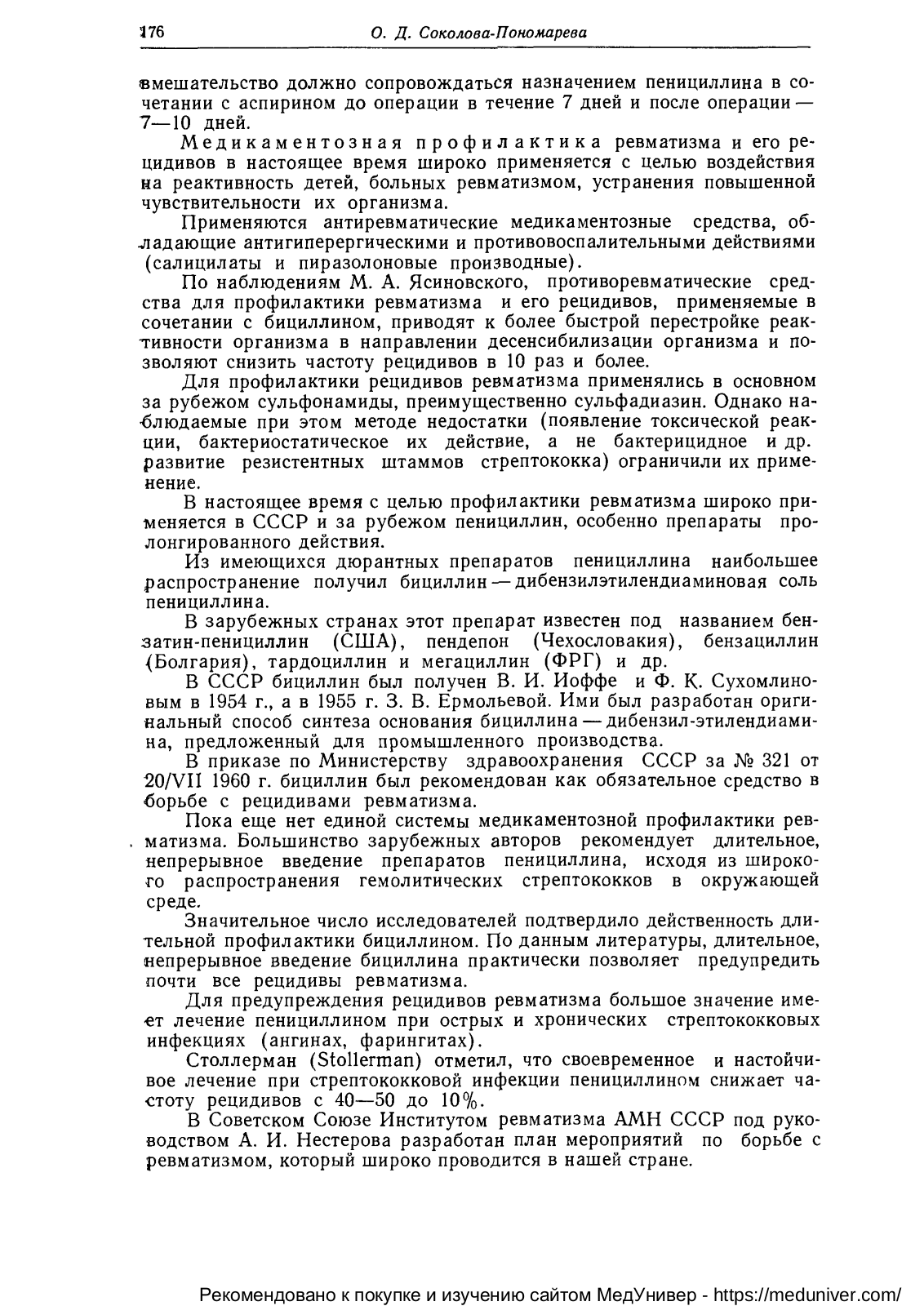 176 О. Д. Соколова-Пономарева

вмешательство должно сопровождаться назначением пенициллина в сочетании с аспирином до операции в течение 7 дней и после операции — 7—10 дней.

Медикаментозная профилактика ревматизма и его рецидивов в настоящее время широко применяется с целью воздействия на реактивность детей, больных ревматизмом, устранения повышенной чувствительности их организма.

Применяются антиревматические медикаментозные средства, обладающие антигиперергическими и противовоспалительными действиями (салицилаты и пиразолоновые производные).

По наблюдениям М. А. Ясиновского, противоревматические средства для профилактики ревматизма и его рецидивов, применяемые в сочетании с бициллином, приводят к более быстрой перестройке реактивности организма в направлении десенсибилизации организма и позволяют снизить частоту рецидивов в 10 раз и более.

Для профилактики рецидивов ревматизма применялись в основном за рубежом сульфонамиды, преимущественно сульфадиазин. Однако наблюдаемые при этом методе недостатки (появление токсической реакции, бактериостатическое их действие, а не бактерицидное и др. развитие резистентных штаммов стрептококка) ограничили их применение.

В настоящее время с целью профилактики ревматизма широко применяется в СССР и за рубежом пенициллин, особенно препараты пролонгированного действия.

Из имеющихся дюрантных препаратов пенициллина наибольшее распространение получил бициллин — дибензилэтилендиаминовая соль пенициллина.

В зарубежных странах этот препарат известен под названием бензатин-пенициллин (США), пендепон (Чехословакия), бензациллин (Болгария), тардоциллин и мегациллин (ФРГ) и др.

В СССР бициллин был получен В. И. Иоффе и Ф. К. Сухомлиновым в 1954 г., а в 1955 г. З. В. Ермольевой. Ими был разработан оригинальный способ синтеза основания бициллина — дибензил-этилендиамина, предложенный для промышленного производства.

В приказе по Министерству здравоохранения СССР за № 321 от 20/VII 1960 г. бициллин был рекомендован как обязательное средство в борьбе с рецидивами ревматизма.

Пока еще нет единой системы медикаментозной профилактики ревматизма. Большинство зарубежных авторов рекомендует длительное, непрерывное введение препаратов пенициллина, исходя из широкого распространения гемолитических стрептококков в окружающей среде.

Значительное число исследователей подтвердило действенность длительной профилактики бициллином. По данным литературы, длительное, непрерывное введение бициллина практически позволяет предупредить почти все рецидивы ревматизма.

Для предупреждения рецидивов ревматизма большое значение имеет лечение пенициллином при острых и хронических стрептококковых инфекциях (ангинах, фарингитах).

Столлерман (Stollerman) отметил, что своевременное и настойчивое лечение при стрептококковой инфекции пенициллином снижает частоту рецидивов с 40—50 до 10%.

В Советском Союзе Институтом ревматизма АМН СССР под руководством А. И. Нестерова разработан план мероприятий по борьбе с ревматизмом, который широко проводится в нашей стране.

Рекомендовано к покупке и изучению сайтом МедУнивер - https://meduniver.com/